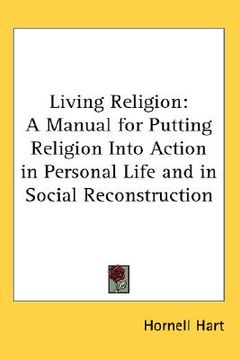 Living Religion:
A Manual for Putting Religion Into Action in Personal Life and in Social Reconstruction

Hornell Hart